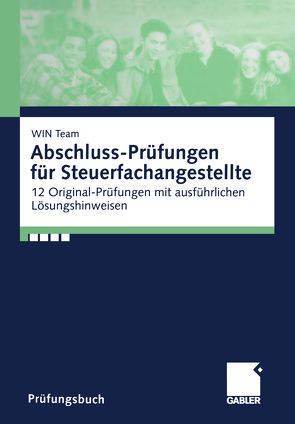 WIN Team

Abschluss-Prüfungen für Steuerfachangestellte

12 Original-Prüfungen mit ausführlichen Lösungshinweisen

Prüfungsbuch

GABLER